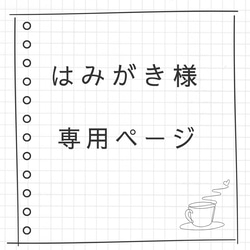 はみがき様

専用ページ